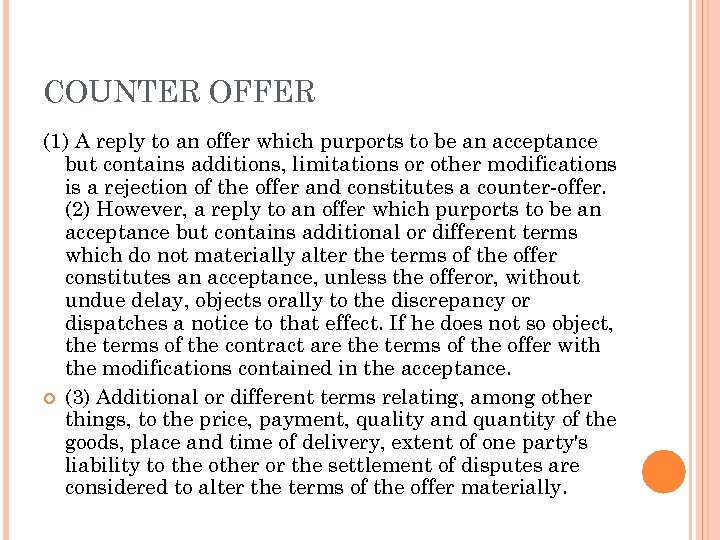 COUNTER OFFER

(1) A reply to an offer which purports to be an acceptance but contains additions, limitations or other modifications is a rejection of the offer and constitutes a counter-offer. (2) However, a reply to an offer which purports to be an acceptance but contains additional or different terms which do not materially alter the terms of the offer constitutes an acceptance, unless the offeror, without undue delay, objects orally to the discrepancy or dispatches a notice to that effect. If he does not so object, the terms of the contract are the terms of the offer with the modifications contained in the acceptance.

(3) Additional or different terms relating, among other things, to the price, payment, quality and quantity of the goods, place and time of delivery, extent of one party's liability to the other or the settlement of disputes are considered to alter the terms of the offer materially.